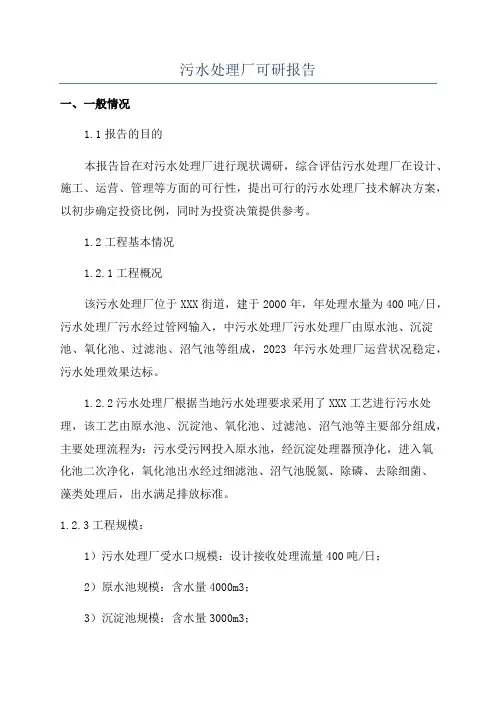 污水处理厂可研报告

一、一般情况

1.1 报告的目的

本报告旨在对污水处理厂进行现状调研，综合评估污水处理厂在设计、施工、运营、管理等方面的可行性，提出可行的污水处理厂技术解决方案，以初步确定投资比例，同时为投资决策提供参考。

1.2 工程基本情况

1.2.1 工程概况

该污水处理厂位于 XXX 街道，建于 2000 年，年处理水量为 400 吨/日，污水处理厂污水经过管网输入，中污水处理厂污水处理厂由原水池、沉淀池、氧化池、过滤池、沼气池等组成，2023 年污水处理厂运营状况稳定，污水处理效果达标。

1.2.2 污水处理厂根据当地污水处理要求采用了 XXX 工艺进行污水处理，该工艺由原水池、沉淀池、氧化池、过滤池、沼气池等主要部分组成，主要处理流程为：污水受污网投入原水池，经沉淀处理器预净化，进入氧化池二次净化，氧化池出水经过细滤池、沼气池脱氮、除磷、去除细菌、藻类处理后，出水满足排放标准。

1.2.3 工程规模：

1）污水处理厂受水口规模：设计接收处理流量 400 吨/日；

2）原水池规模：含水量 4000m3；

3）沉淀池规模：含水量 3000m3；